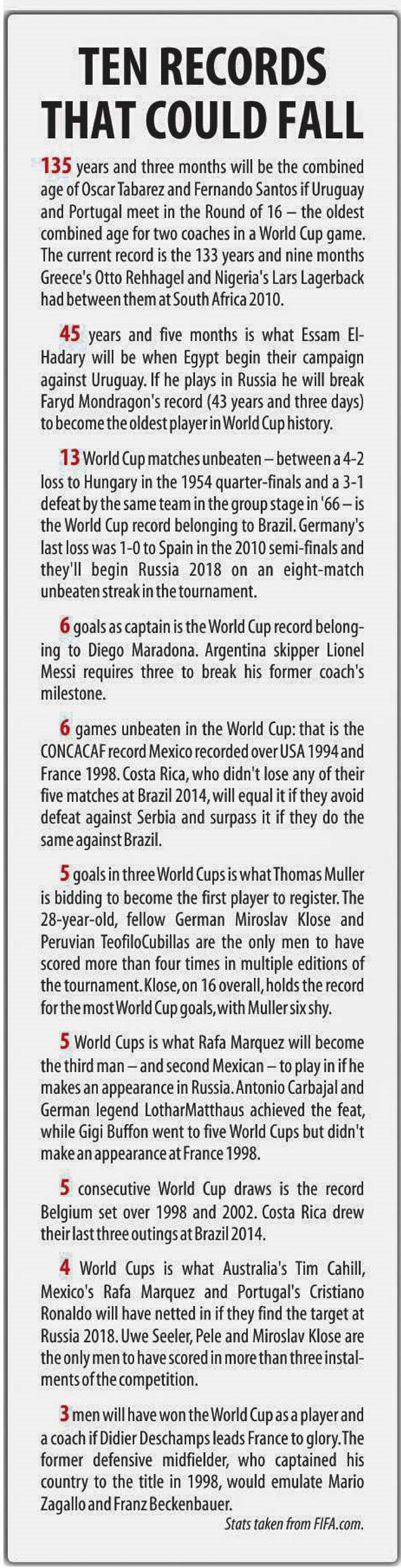 TEN RECORDS THAT COULD FALL

135 years and three months will be the combined age of Oscar Tabarez and Fernando Santos if Uruguay and Portugal meet in the Round of 16 – the oldest combined age for two coaches in a World Cup game. The current record is the 133 years and nine months Greece's Otto Rehhagel and Nigeria's Lars Lagerback had between them at South Africa 2010.

45 years and five months is what Essam El-Hadary will be when Egypt begin their campaign against Uruguay. If he plays in Russia he will break Faryd Mondragon's record (43 years and three days) to become the oldest player in World Cup history.

13 World Cup matches unbeaten – between a 4-2 loss to Hungary in the 1954 quarter-finals and a 3-1 defeat by the same team in the group stage in '66 – is the World Cup record belonging to Brazil. Germany's last loss was 1-0 to Spain in the 2010 semi-finals and they'll begin Russia 2018 on an eight-match unbeaten streak in the tournament.

6 goals as captain is the World Cup record belonging to Diego Maradona. Argentina skipper Lionel Messi requires three to break his former coach's milestone.

6 games unbeaten in the World Cup: that is the CONCACAF record Mexico recorded over USA 1994 and France 1998. Costa Rica, who didn't lose any of their five matches at Brazil 2014, will equal it if they avoid defeat against Serbia and surpass it if they do the same against Brazil.

5 goals in three World Cups is what Thomas Muller is bidding to become the first player to register. The 28-year-old, fellow German Miroslav Klose and Peruvian TeofiloCubillas are the only men to have scored more than four times in multiple editions of the tournament. Klose, on 16 overall, holds the record for the most World Cup goals, with Muller six shy.

5 World Cups is what Rafa Marquez will become the third man – and second Mexican – to play in if he makes an appearance in Russia. Antonio Carbajal and German legend LotharMatthaus achieved the feat, while Gigi Buffon went to five World Cups but didn't make an appearance at France 1998.

5 consecutive World Cup draws is the record Belgium set over 1998 and 2002. Costa Rica drew their last three outings at Brazil 2014.

4 World Cups is what Australia's Tim Cahill, Mexico's Rafa Marquez and Portugal's Cristiano Ronaldo will have netted in if they find the target at Russia 2018. Uwe Seeler, Pele and Miroslav Klose are the only men to have scored in more than three instalments of the competition.

3 men will have won the World Cup as a player and a coach if Didier Deschamps leads France to glory. The former defensive midfielder, who captained his country to the title in 1998, would emulate Mario Zagallo and Franz Beckenbauer.

Stats taken from FIFA.com.